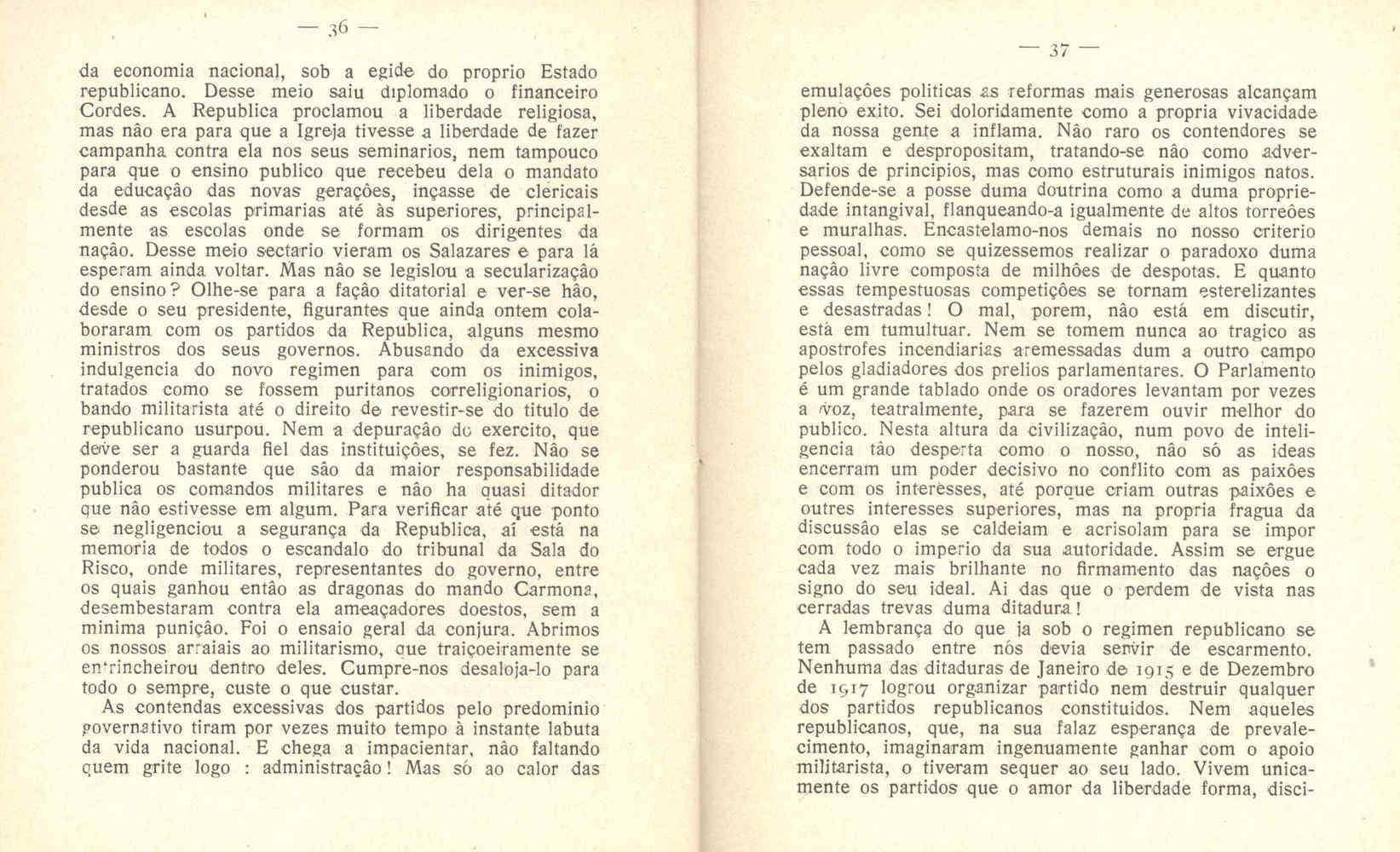 — 36 —

da economia nacional, sob a egide do proprio Estado republicano. Desse meio saiu diplomado o financeiro Cordes. A Republica proclamou a liberdade religiosa, mas não era para que a Igreja tivesse a liberdade de fazer campanha contra ela nos seus seminarios, nem tampouco para que o ensino publico que recebeu dela o mandato da educação das novas gerações, inçasse de clericais desde as escolas primarias até às superiores, principalmente as escolas onde se formam os dirigentes da nação. Desse meio sectario vieram os Salazares e para lá esperam ainda voltar. Mas não se legislou a secularização do ensino? Olhe-se para a fação ditatorial e ver-se hão, desde o seu presidente, figurantes que ainda ontem colaboraram com os partidos da Republica, alguns mesmo ministros dos seus governos. Abusando da excessiva indulgencia do novo regimen para com os inimigos, tratados como se fossem puritanos correligionarios, o bando militarista até o direito de revestir-se do titulo de republicano usurpou. Nem a depuração do exercito, que deve ser a guarda fiel das instituições, se fez. Não se ponderou bastante que são da maior responsabilidade publica os comandos militares e não ha quasi ditador que não estivesse em algum. Para verificar até que ponto se negligenciou a segurança da Republica, aí está na memoria de todos o escandalo do tribunal da Sala do Risco, onde militares, representantes do governo, entre os quais ganhou então as dragonas do mando Carmona, desembestaram contra ela ameaçadores doestos, sem a minima punição. Foi o ensaio geral da conjura. Abrimos os nossos arraiais ao militarismo, que traiçoeiramente se entrincheirou dentro deles. Cumpre-nos desaloja-lo para todo o sempre, custe o que custar.

As contendas excessivas dos partidos pelo predominio governativo tiram por vezes muito tempo à instante labuta da vida nacional. E chega a impacientar, não faltando quem grite logo : administração! Mas só ao calor das

— 37 —

emulações politicas as reformas mais generosas alcançam pleno exito. Sei doloridamente como a propria vivacidade da nossa gente a inflama. Não raro os contendores se exaltam e despropositam, tratando-se não como adversarios de principios, mas como estruturais inimigos natos. Defende-se a posse duma doutrina como a duma propriedade intangival, flanqueando-a igualmente de altos torreões e muralhas. Encastelamo-nos demais no nosso criterio pessoal, como se quizessemos realizar o paradoxo duma nação livre composta de milhões de despotas. E quanto essas tempestuosas competições se tornam esterelizantes e desastradas! O mal, porem, não está em discutir, está em tumultuar. Nem se tomem nunca ao tragico as apostrofes incendiarias aremessadas dum a outro campo pelos gladiadores dos prelios parlamentares. O Parlamento é um grande tablado onde os oradores levantam por vezes a voz, teatralmente, para se fazerem ouvir melhor do publico. Nesta altura da civilização, num povo de inteligencia tão desperta como o nosso, não só as ideas encerram um poder decisivo no conflito com as paixões e com os interesses, até porque criam outras paixões e outres interesses superiores, mas na propria fragua da discussão elas se caldeiam e acrisolam para se impor com todo o imperio da sua autoridade. Assim se ergue cada vez mais brilhante no firmamento das nações o signo do seu ideal. Ai das que o perdem de vista nas cerradas trevas duma ditadura!

A lembrança do que ja sob o regimen republicano se tem passado entre nós devia servir de escarmento. Nenhuma das ditaduras de Janeiro de 1915 e de Dezembro de 1917 logrou organizar partido nem destruir qualquer dos partidos republicanos constituidos. Nem aqueles republicanos, que, na sua falaz esperança de prevalecimento, imaginaram ingenuamente ganhar com o apoio militarista, o tiveram sequer ao seu lado. Vivem unicamente os partidos que o amor da liberdade forma, disci-